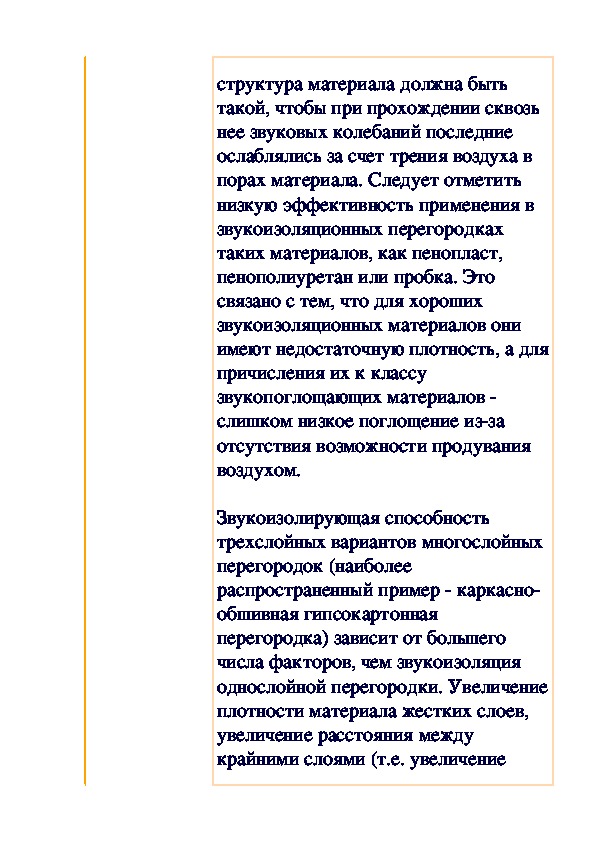 структура материала должна быть такой, чтобы при прохождении сквозь нее звуковых колебаний последние ослаблялись за счет трения воздуха в порах материала. Следует отметить низкую эффективность применения в звукоизоляционных перегородках таких материалов, как пенопласт, пенополиуретан или пробка. Это связано с тем, что для хороших звукоизоляционных материалов они имеют недостаточную плотность, а для причисления их к классу звукопоглощающих материалов - слишком низкое поглощение из-за отсутствия возможности продувания воздухом.

Звукоизолирующая способность трехслойных вариантов многослойных перегородок (наиболее распространенный пример - каркасно-обшивная гипсокартонная перегородка) зависит от большего числа факторов, чем звукоизоляция однослойной перегородки. Увеличение плотности материала жестких слоев, увеличение расстояния между крайними слоями (т.е. увеличение